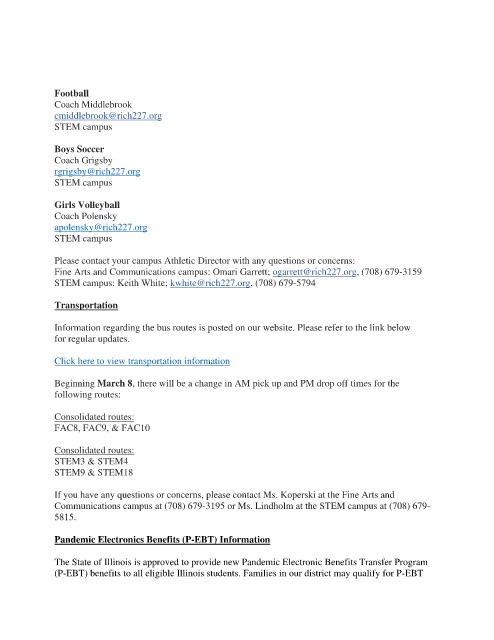 **Football**
Coach Middlebrook
cmiddlebrook@rich227.org
STEM campus

**Boys Soccer**
Coach Grigsby
rgrigsby@rich227.org
STEM campus

**Girls Volleyball**
Coach Polensky
apolensky@rich227.org
STEM campus

Please contact your campus Athletic Director with any questions or concerns:
Fine Arts and Communications campus: Omari Garrett; ogarrett@rich227.org, (708) 679-3159
STEM campus: Keith White; kwhite@rich227.org, (708) 679-5794

**Transportation**

Information regarding the bus routes is posted on our website. Please refer to the link below for regular updates.

Click here to view transportation information

Beginning **March 8**, there will be a change in AM pick up and PM drop off times for the following routes:

Consolidated routes:
FAC8, FAC9, & FAC10

Consolidated routes:
STEM3 & STEM4
STEM9 & STEM18

If you have any questions or concerns, please contact Ms. Koperski at the Fine Arts and Communications campus at (708) 679-3195 or Ms. Lindholm at the STEM campus at (708) 679-5815.

**Pandemic Electronics Benefits (P-EBT) Information**

The State of Illinois is approved to provide new Pandemic Electronic Benefits Transfer Program (P-EBT) benefits to all eligible Illinois students. Families in our district may qualify for P-EBT